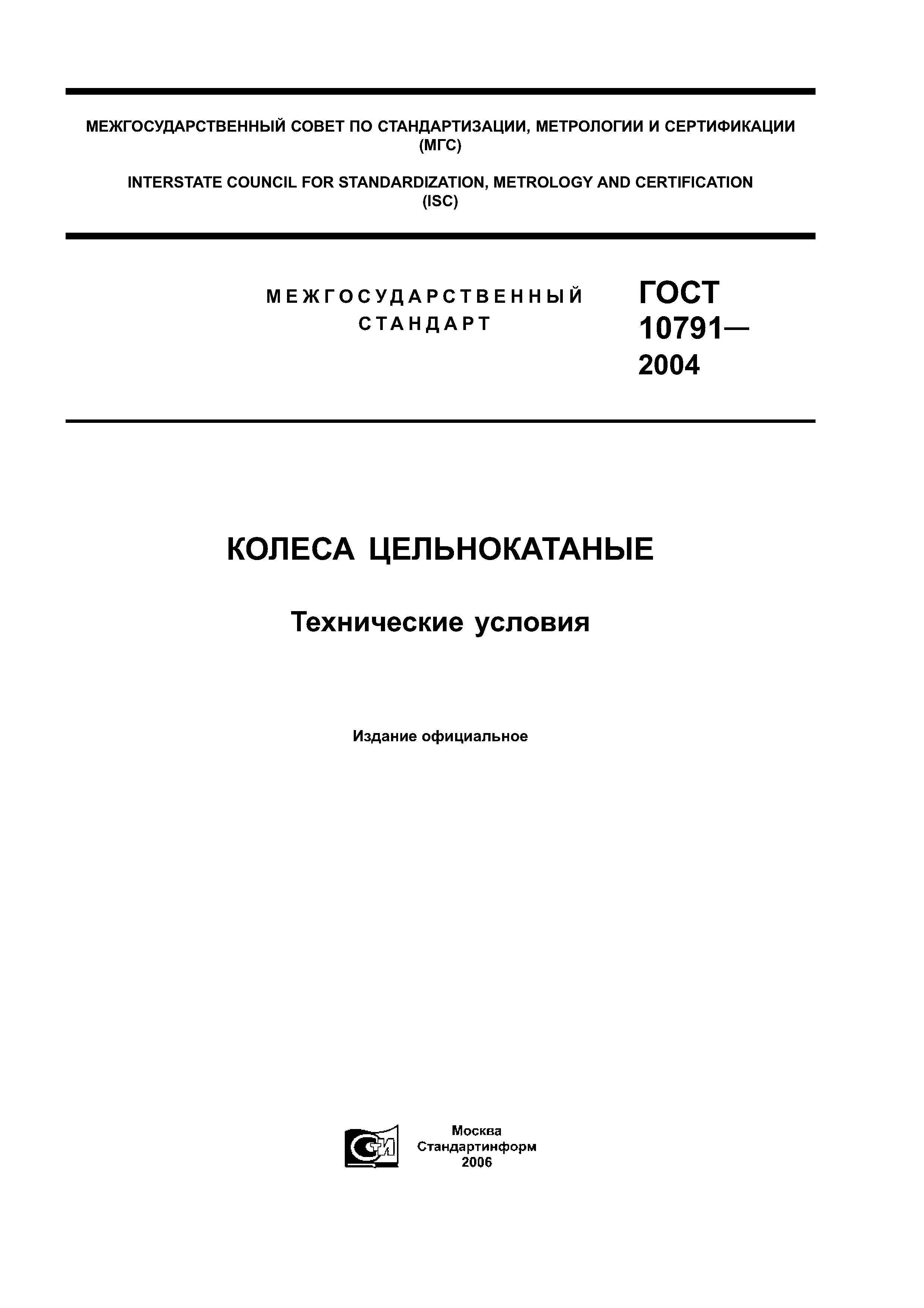 МЕЖГОСУДАРСТВЕННЫЙ СОВЕТ ПО СТАНДАРТИЗАЦИИ, МЕТРОЛОГИИ И СЕРТИФИКАЦИИ (МГС)

INTERSTATE COUNCIL FOR STANDARDIZATION, METROLOGY AND CERTIFICATION (ISC)

МЕЖГОСУДАРСТВЕННЫЙ СТАНДАРТ

ГОСТ 10791— 2004

КОЛЕСА ЦЕЛЬНОКАТАНЫЕ

Технические условия

Издание официальное

СТИ

Москва
Стандартинформ
2006